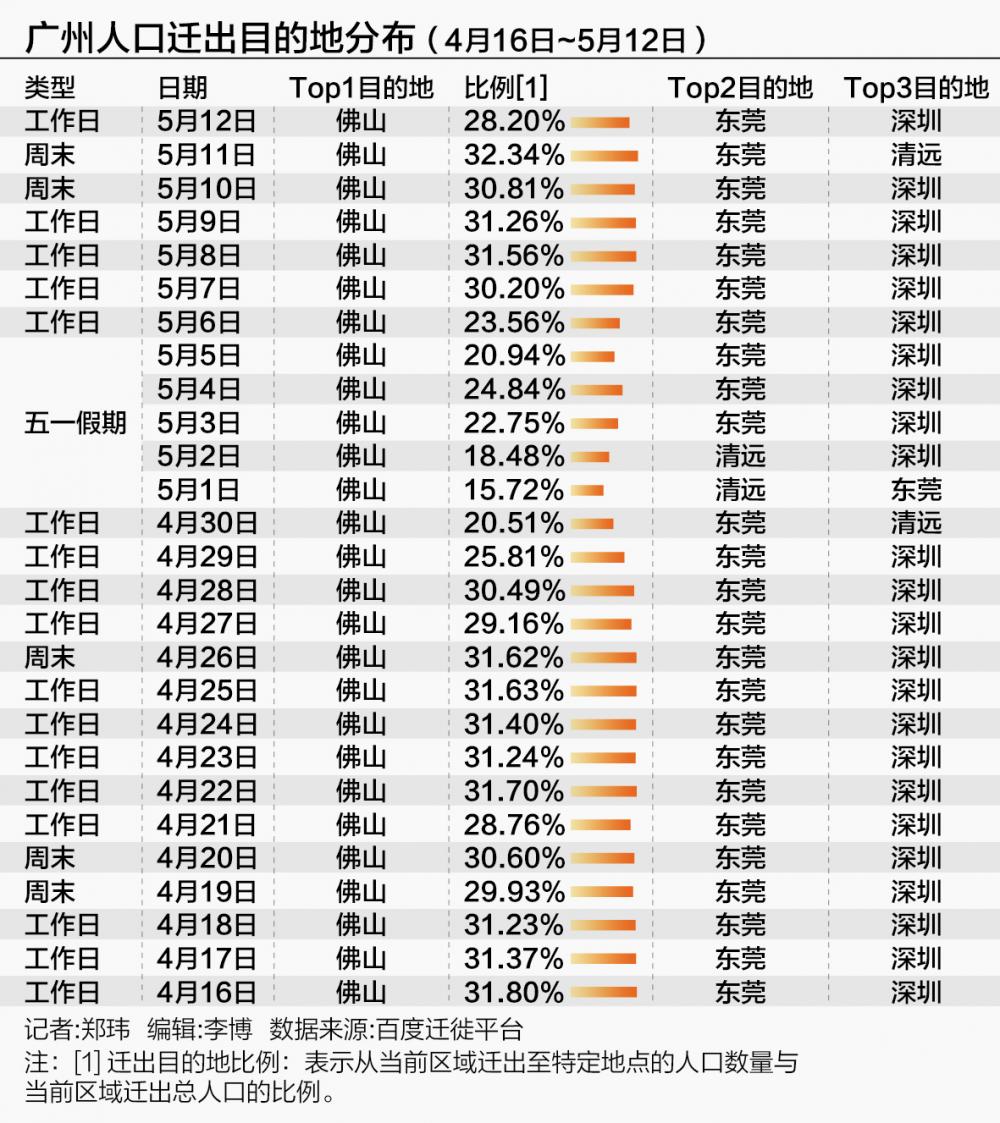 广州人口迁出目的地分布（4月16日~5月12日）

| 类型 | 日期 | Top1目的地 | 比例[1] | Top2目的地 | Top3目的地 |
|---|---|---|---|---|---|
| 工作日 | 5月12日 | 佛山 | 28.20% | 东莞 | 深圳 |
| 周末 | 5月11日 | 佛山 | 32.34% | 东莞 | 清远 |
| 周末 | 5月10日 | 佛山 | 30.81% | 东莞 | 深圳 |
| 工作日 | 5月9日 | 佛山 | 31.26% | 东莞 | 深圳 |
| 工作日 | 5月8日 | 佛山 | 31.56% | 东莞 | 深圳 |
| 工作日 | 5月7日 | 佛山 | 30.20% | 东莞 | 深圳 |
| 工作日 | 5月6日 | 佛山 | 23.56% | 东莞 | 深圳 |
| 五一假期 | 5月5日 | 佛山 | 20.94% | 东莞 | 深圳 |
| | 5月4日 | 佛山 | 24.84% | 东莞 | 深圳 |
| | 5月3日 | 佛山 | 22.75% | 东莞 | 深圳 |
| | 5月2日 | 佛山 | 18.48% | 清远 | 深圳 |
| | 5月1日 | 佛山 | 15.72% | 清远 | 东莞 |
| 工作日 | 4月30日 | 佛山 | 20.51% | 东莞 | 清远 |
| 工作日 | 4月29日 | 佛山 | 25.81% | 东莞 | 深圳 |
| 工作日 | 4月28日 | 佛山 | 30.49% | 东莞 | 深圳 |
| 工作日 | 4月27日 | 佛山 | 29.16% | 东莞 | 深圳 |
| 周末 | 4月26日 | 佛山 | 31.62% | 东莞 | 深圳 |
| 工作日 | 4月25日 | 佛山 | 31.63% | 东莞 | 深圳 |
| 工作日 | 4月24日 | 佛山 | 31.40% | 东莞 | 深圳 |
| 工作日 | 4月23日 | 佛山 | 31.24% | 东莞 | 深圳 |
| 工作日 | 4月22日 | 佛山 | 31.70% | 东莞 | 深圳 |
| 工作日 | 4月21日 | 佛山 | 28.76% | 东莞 | 深圳 |
| 周末 | 4月20日 | 佛山 | 30.60% | 东莞 | 深圳 |
| 周末 | 4月19日 | 佛山 | 29.93% | 东莞 | 深圳 |
| 工作日 | 4月18日 | 佛山 | 31.23% | 东莞 | 深圳 |
| 工作日 | 4月17日 | 佛山 | 31.37% | 东莞 | 深圳 |
| 工作日 | 4月16日 | 佛山 | 31.80% | 东莞 | 深圳 |

记者:郑玮 编辑:李博 数据来源:百度迁徙平台
注：[1] 迁出目的地比例：表示从当前区域迁出至特定地点的人口数量与当前区域迁出总人口的比例。